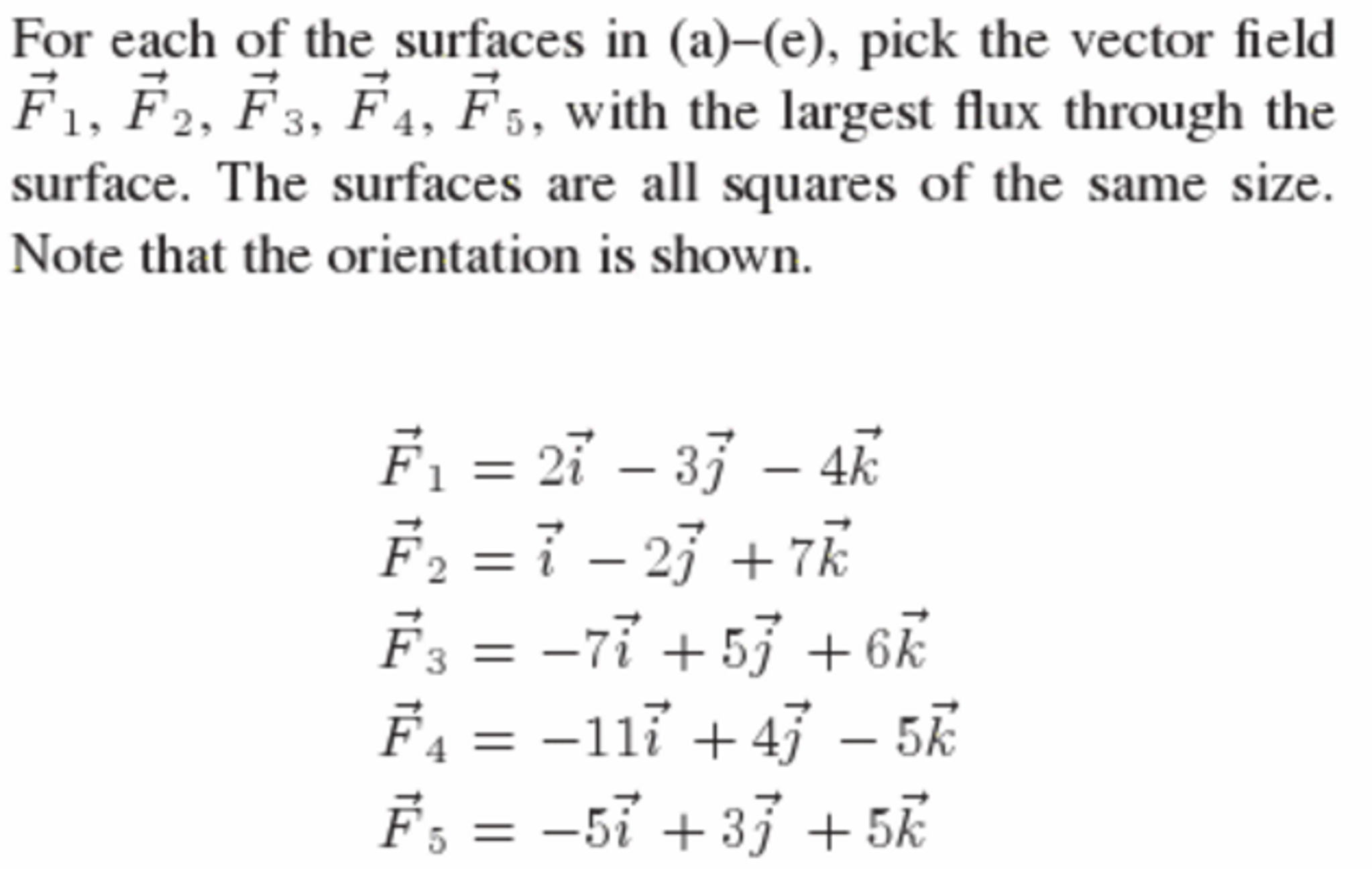 For each of the surfaces in (a)–(e), pick the vector field $\vec{F}_1$, $\vec{F}_2$, $\vec{F}_3$, $\vec{F}_4$, $\vec{F}_5$, with the largest flux through the surface. The surfaces are all squares of the same size. Note that the orientation is shown.

$\vec{F}_1 = 2\vec{i} - 3\vec{j} - 4\vec{k}$
$\vec{F}_2 = \vec{i} - 2\vec{j} + 7\vec{k}$
$\vec{F}_3 = -7\vec{i} + 5\vec{j} + 6\vec{k}$
$\vec{F}_4 = -11\vec{i} + 4\vec{j} - 5\vec{k}$
$\vec{F}_5 = -5\vec{i} + 3\vec{j} + 5\vec{k}$